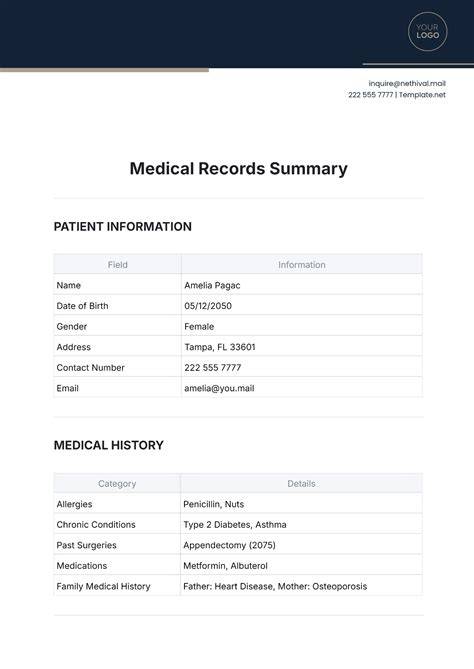 YOUR LOGO

inquire@nethival.mail
222 555 7777 | Template.net

Medical Records Summary

PATIENT INFORMATION

| Field | Information |
|---|---|
| Name | Amelia Pagac |
| Date of Birth | 05/12/2050 |
| Gender | Female |
| Address | Tampa, FL 33601 |
| Contact Number | 222 555 7777 |
| Email | amelia@you.mail |

MEDICAL HISTORY

| Category | Details |
|---|---|
| Allergies | Penicillin, Nuts |
| Chronic Conditions | Type 2 Diabetes, Asthma |
| Past Surgeries | Appendectomy (2075) |
| Medications | Metformin, Albuterol |
| Family Medical History | Father: Heart Disease, Mother: Osteoporosis |